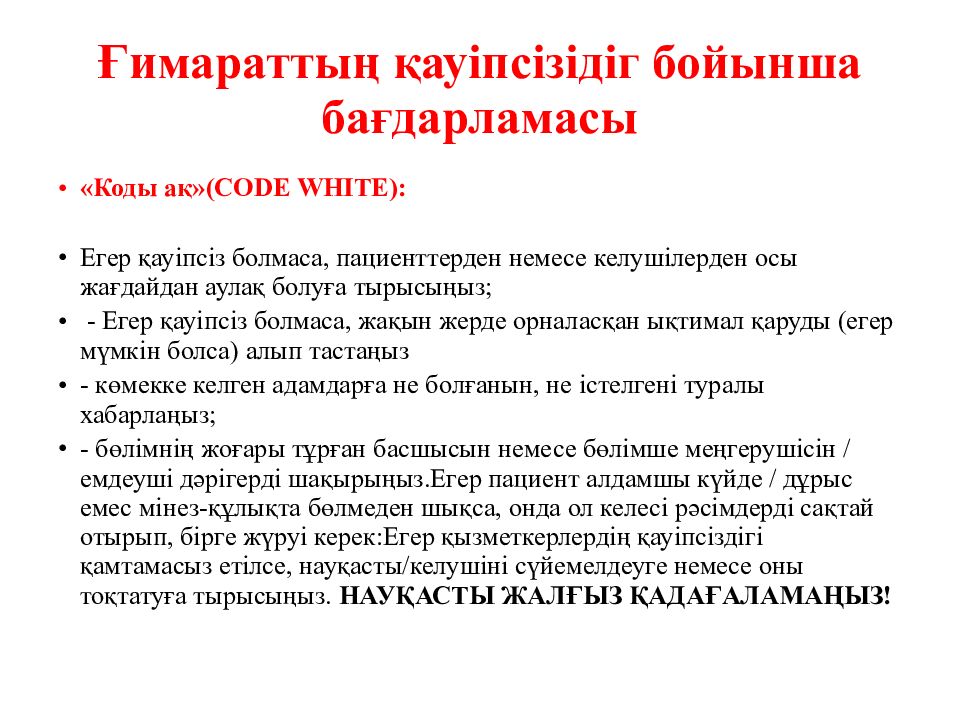 Ғимараттың қауіпсізідіг бойынша бағдарламасы

• «Коды ақ»(CODE WHITE):

• Егер қауіпсіз болмаса, пациенттерден немесе келушілерден осы жағдайдан аулақ болуға тырысыңыз;
• - Егер қауіпсіз болмаса, жақын жерде орналасқан ықтимал қаруды (егер мүмкін болса) алып тастаңыз
• - көмекке келген адамдарға не болғанын, не істелгені туралы хабарлаңыз;
• - бөлімнің жоғары тұрған басшысын немесе бөлімше меңгерушісін / емдеуші дәрігерді шақырыңыз.Егер пациент алдамшы күйде / дұрыс емес мінез-құлықта бөлмеден шықса, онда ол келесі рәсімдерді сақтай отырып, бірге жүруі керек:Егер қызметкерлердің қауіпсіздігі қамтамасыз етілсе, науқасты/келушіні сүйемелдеуге немесе оны тоқтатуға тырысыңыз. НАУҚАСТЫ ЖАЛҒЫЗ ҚАДАҒАЛАМАҢЫЗ!